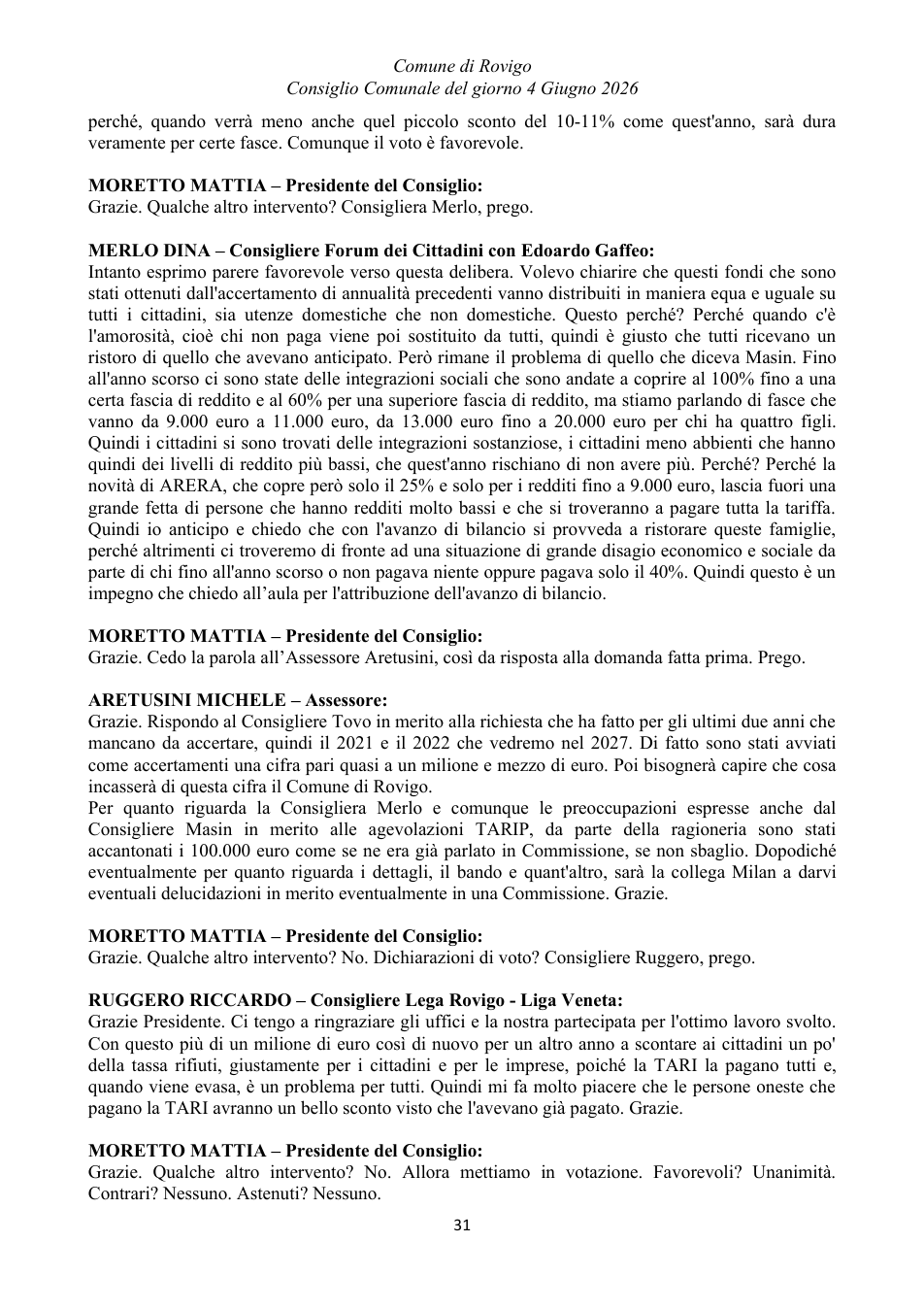 Comune di Rovigo
Consiglio Comunale del giorno 4 Giugno 2026

perché, quando verrà meno anche quel piccolo sconto del 10-11% come quest'anno, sarà dura veramente per certe fasce. Comunque il voto è favorevole.

MORETTO MATTIA – Presidente del Consiglio:
Grazie. Qualche altro intervento? Consigliera Merlo, prego.

MERLO DINA – Consigliere Forum dei Cittadini con Edoardo Gaffeo:
Intanto esprimo parere favorevole verso questa delibera. Volevo chiarire che questi fondi che sono stati ottenuti dall'accertamento di annualità precedenti vanno distribuiti in maniera equa e uguale su tutti i cittadini, sia utenze domestiche che non domestiche. Questo perché? Perché quando c'è l'amorosità, cioè chi non paga viene poi sostituito da tutti, quindi è giusto che tutti ricevano un ristoro di quello che avevano anticipato. Però rimane il problema di quello che diceva Masin. Fino all'anno scorso ci sono state delle integrazioni sociali che sono andate a coprire al 100% fino a una certa fascia di reddito e al 60% per una superiore fascia di reddito, ma stiamo parlando di fasce che vanno da 9.000 euro a 11.000 euro, da 13.000 euro fino a 20.000 euro per chi ha quattro figli. Quindi i cittadini si sono trovati delle integrazioni sostanziose, i cittadini meno abbienti che hanno quindi dei livelli di reddito più bassi, che quest'anno rischiano di non avere più. Perché? Perché la novità di ARERA, che copre però solo il 25% e solo per i redditi fino a 9.000 euro, lascia fuori una grande fetta di persone che hanno redditi molto bassi e che si troveranno a pagare tutta la tariffa. Quindi io anticipo e chiedo che con l'avanzo di bilancio si provveda a ristorare queste famiglie, perché altrimenti ci troveremo di fronte ad una situazione di grande disagio economico e sociale da parte di chi fino all'anno scorso o non pagava niente oppure pagava solo il 40%. Quindi questo è un impegno che chiedo all'aula per l'attribuzione dell'avanzo di bilancio.

MORETTO MATTIA – Presidente del Consiglio:
Grazie. Cedo la parola all'Assessore Aretusini, così da risposta alla domanda fatta prima. Prego.

ARETUSINI MICHELE – Assessore:
Grazie. Rispondo al Consigliere Tovo in merito alla richiesta che ha fatto per gli ultimi due anni che mancano da accertare, quindi il 2021 e il 2022 che vedremo nel 2027. Di fatto sono stati avviati come accertamenti una cifra pari quasi a un milione e mezzo di euro. Poi bisognerà capire che cosa incasserà di questa cifra il Comune di Rovigo.
Per quanto riguarda la Consigliera Merlo e comunque le preoccupazioni espresse anche dal Consigliere Masin in merito alle agevolazioni TARIP, da parte della ragioneria sono stati accantonati i 100.000 euro come se ne era già parlato in Commissione, se non sbaglio. Dopodiché eventualmente per quanto riguarda i dettagli, il bando e quant'altro, sarà la collega Milan a darvi eventuali delucidazioni in merito eventualmente in una Commissione. Grazie.

MORETTO MATTIA – Presidente del Consiglio:
Grazie. Qualche altro intervento? No. Dichiarazioni di voto? Consigliere Ruggero, prego.

RUGGERO RICCARDO – Consigliere Lega Rovigo - Liga Veneta:
Grazie Presidente. Ci tengo a ringraziare gli uffici e la nostra partecipata per l'ottimo lavoro svolto. Con questo più di un milione di euro così di nuovo per un altro anno a scontare ai cittadini un po' della tassa rifiuti, giustamente per i cittadini e per le imprese, poiché la TARI la pagano tutti e, quando viene evasa, è un problema per tutti. Quindi mi fa molto piacere che le persone oneste che pagano la TARI avranno un bello sconto visto che l'avevano già pagato. Grazie.

MORETTO MATTIA – Presidente del Consiglio:
Grazie. Qualche altro intervento? No. Allora mettiamo in votazione. Favorevoli? Unanimità. Contrari? Nessuno. Astenuti? Nessuno.

31